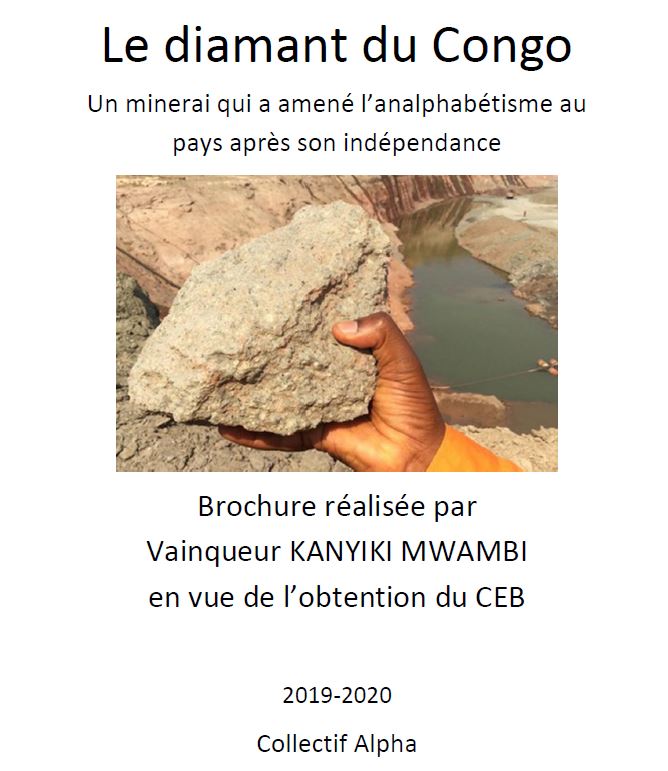 Le diamant du Congo

Un minerai qui a amené l'analphabétisme au pays après son indépendance

Brochure réalisée par
Vainqueur KANYIKI MWAMBI
en vue de l'obtention du CEB

2019-2020

Collectif Alpha